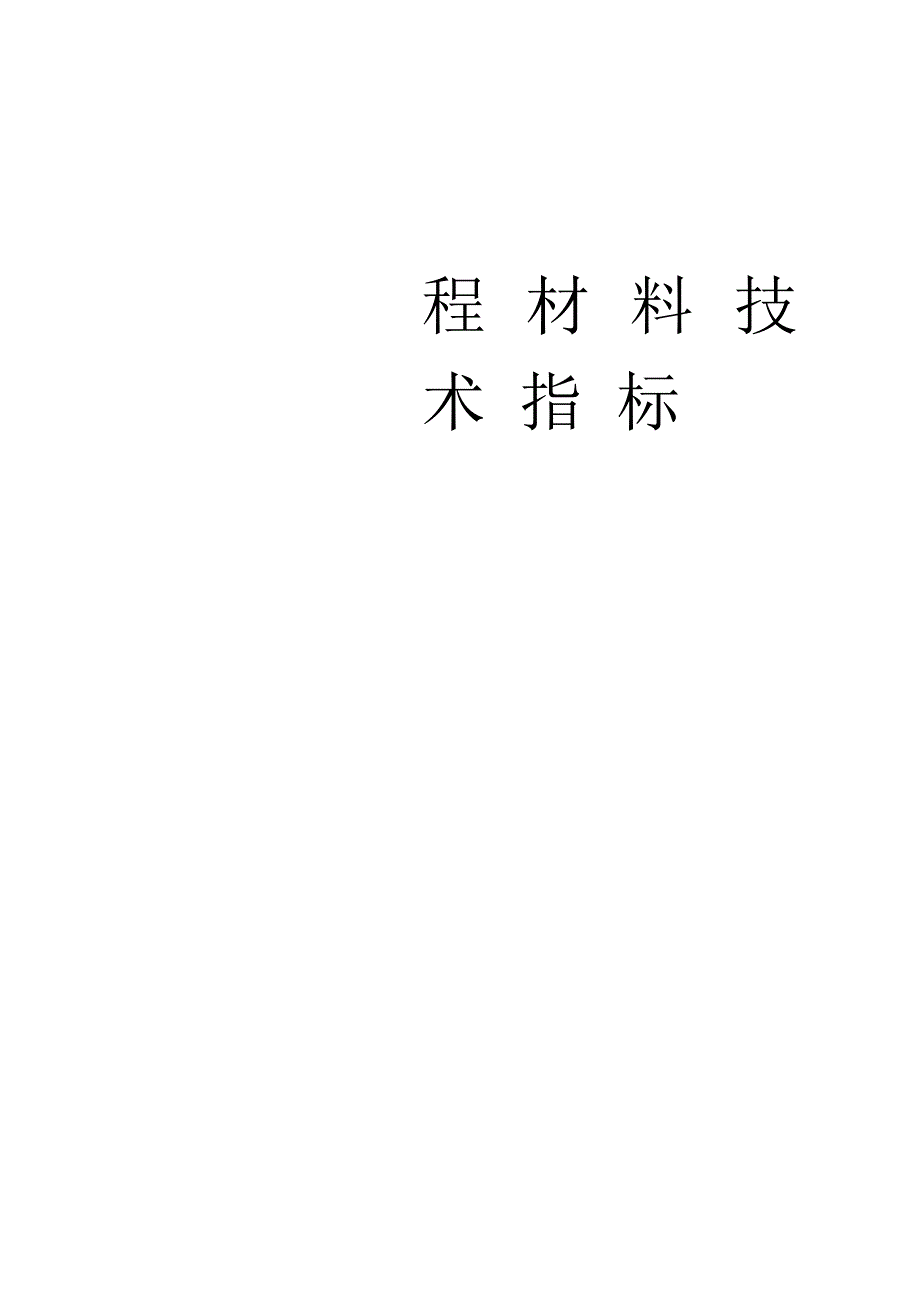 程 材 料 技 术 指 标